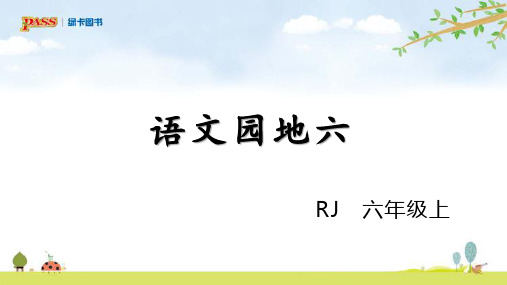 PASS | 绿卡图书

语文园地六

RJ 六年级上